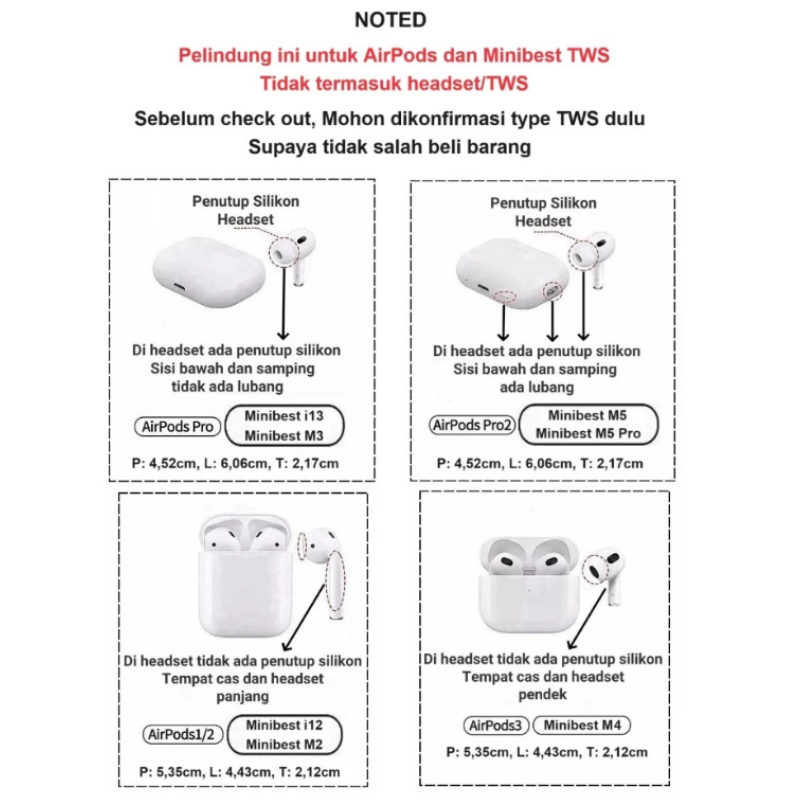 NOTED

Pelindung ini untuk AirPods dan Minibest TWS
Tidak termasuk headset/TWS

Sebelum check out, Mohon dikonfirmasi type TWS dulu
Supaya tidak salah beli barang

Penutup Silikon Headset

Di headset ada penutup silikon
Sisi bawah dan samping
tidak ada lubang

AirPods Pro

Minibest i13
Minibest M3

P: 4,52cm, L: 6,06cm, T: 2,17cm

Penutup Silikon Headset

Di headset ada penutup silikon
Sisi bawah dan samping
ada lubang

AirPods Pro2

Minibest M5
Minibest M5 Pro

P: 4,52cm, L: 6,06cm, T: 2,17cm

Di headset tidak ada penutup silikon
Tempat cas dan headset
panjang

AirPods1/2

Minibest i12
Minibest M2

P: 5,35cm, L: 4,43cm, T: 2,12cm

Di headset tidak ada penutup silikon
Tempat cas dan headset
pendek

AirPods3

Minibest M4

P: 5,35cm, L: 4,43cm, T: 2,12cm